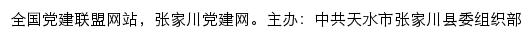 全国党建联盟网站，张家川党建网。主办：中共天水市张家川县委组织部